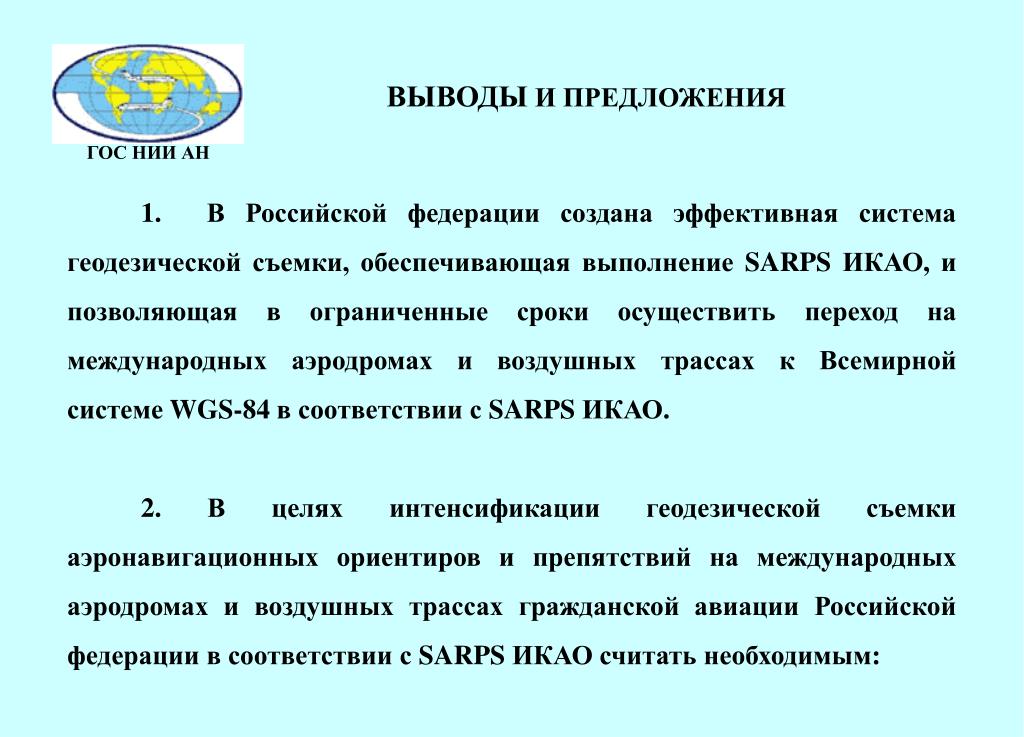 ГОС НИИ АН

ВЫВОДЫ И ПРЕДЛОЖЕНИЯ

1. В Российской федерации создана эффективная система геодезической съемки, обеспечивающая выполнение SARPS ИКАО, и позволяющая в ограниченные сроки осуществить переход на международных аэродромах и воздушных трассах к Всемирной системе WGS-84 в соответствии с SARPS ИКАО.

2. В целях интенсификации геодезической съемки аэронавигационных ориентиров и препятствий на международных аэродромах и воздушных трассах гражданской авиации Российской федерации в соответствии с SARPS ИКАО считать необходимым: